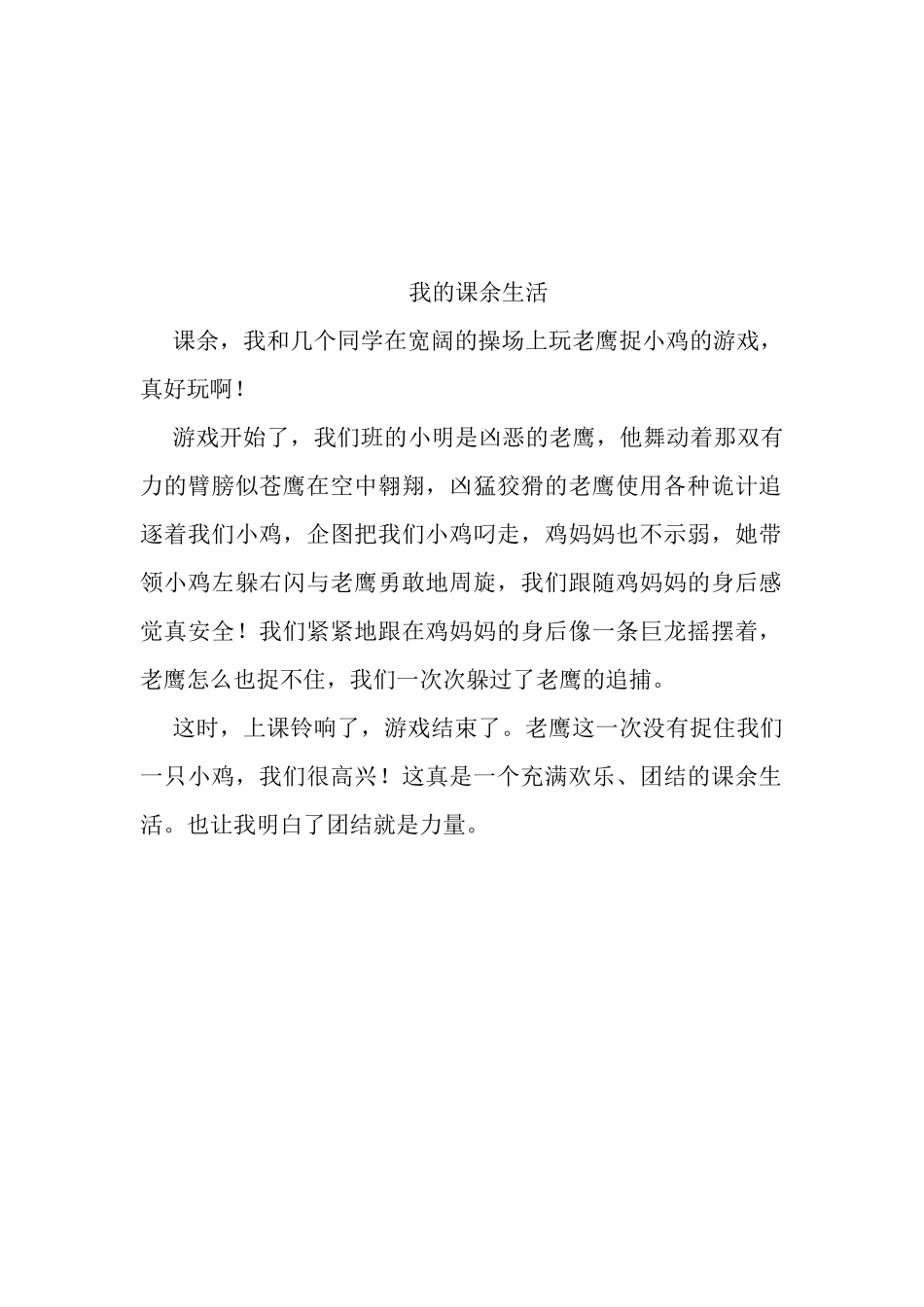 我的课余生活

课余，我和几个同学在宽阔的操场上玩老鹰捉小鸡的游戏，真好玩啊！

游戏开始了，我们班的小明是凶恶的老鹰，他舞动着那双有力的臂膀似苍鹰在空中翱翔，凶猛狡猾的老鹰使用各种诡计追逐着我们小鸡，企图把我们小鸡叼走，鸡妈妈也不示弱，她带领小鸡左躲右闪与老鹰勇敢地周旋，我们跟随鸡妈妈的身后感觉真安全！我们紧紧地跟在鸡妈妈的身后像一条巨龙摇摆着，老鹰怎么也捉不住，我们一次次躲过了老鹰的追捕。

这时，上课铃响了，游戏结束了。老鹰这一次没有捉住我们一只小鸡，我们很高兴！这真是一个充满欢乐、团结的课余生活。也让我明白了团结就是力量。